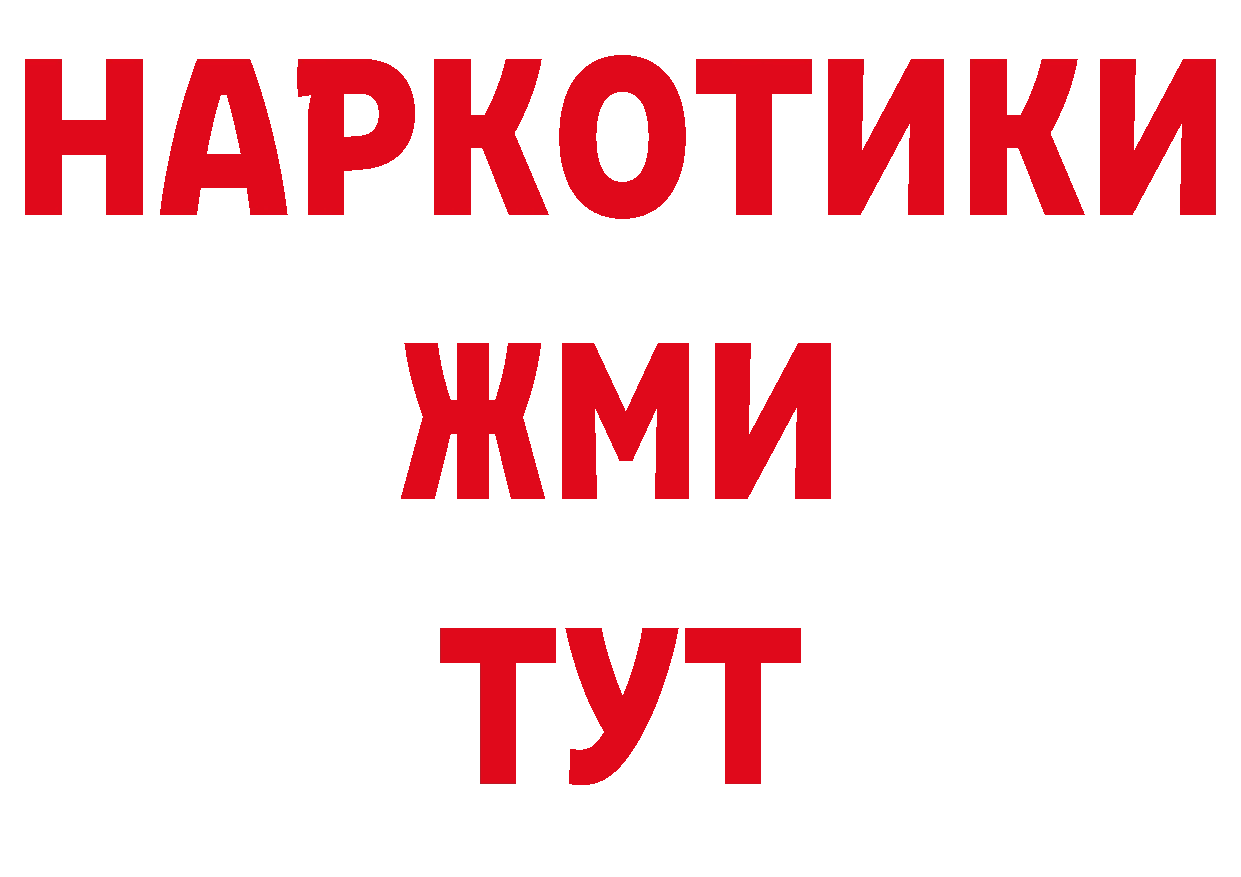 НАРКОТИКИ
ЖМИ
ТУТ